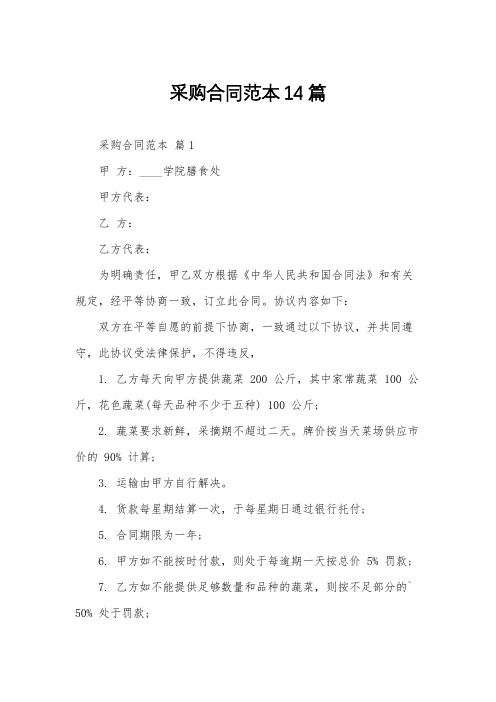 采购合同范本14篇

采购合同范本 篇1

甲 方：____学院膳食处

甲方代表：

乙 方：

乙方代表：

为明确责任，甲乙双方根据《中华人民共和国合同法》和有关规定，经平等协商一致，订立此合同。协议内容如下：

双方在平等自愿的前提下协商，一致通过以下协议，并共同遵守，此协议受法律保护，不得违反，

1. 乙方每天向甲方提供蔬菜 200 公斤，其中家常蔬菜 100 公斤，花色蔬菜(每天品种不少于五种) 100 公斤；

2. 蔬菜要求新鲜，采摘期不超过二天。牌价按当天菜场供应市价的 90% 计算；

3. 运输由甲方自行解决。

4. 货款每星期结算一次，于每星期日通过银行托付；

5. 合同期限为一年；

6. 甲方如不能按时付款，则处于每逾期一天按总价 5% 罚款；

7. 乙方如不能提供足够数量和品种的蔬菜，则按不足部分的`50% 处于罚款；